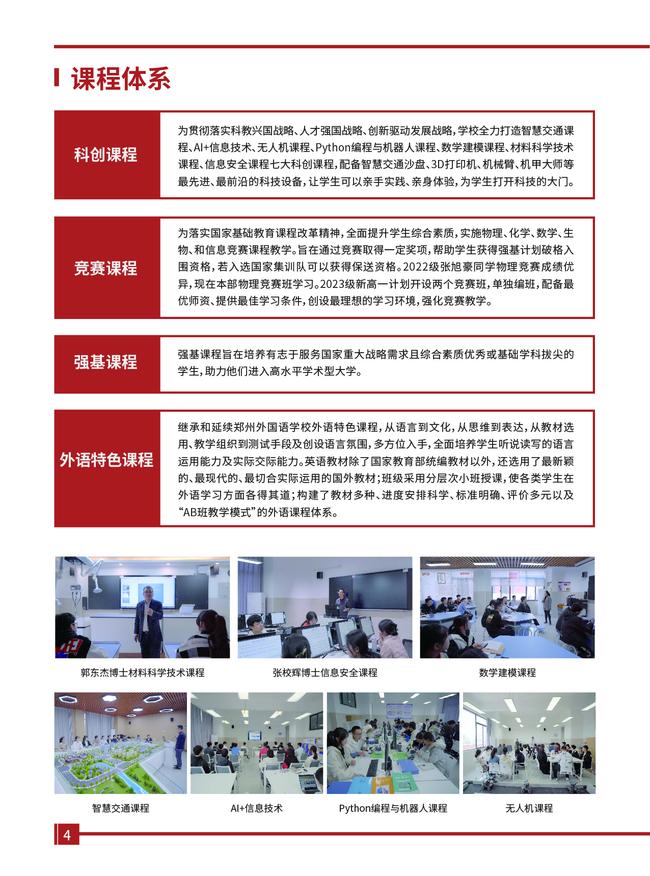 课程体系

科创课程

为贯彻落实科教兴国战略、人才强国战略、创新驱动发展战略，学校全力打造智慧交通课程、AI+信息技术、无人机课程、Python编程与机器人课程、数学建模课程、材料科学技术课程、信息安全课程七大科创课程，配备智慧交通沙盘、3D打印机、机械臂、机甲大师等最先进、最前沿的科技设备，让学生可以亲手实践、亲身体验，为学生打开科技的大门。

竞赛课程

为落实国家基础教育课程改革精神，全面提升学生综合素质，实施物理、化学、数学、生物、和信息竞赛课程教学。旨在通过竞赛取得一定奖项，帮助学生获得强基计划破格入围资格，若入选国家集训队可以获得保送资格。2022级张旭豪同学物理竞赛成绩优异，现在本部物理竞赛班学习。2023级新高一计划开设两个竞赛班，单独编班，配备最优师资、提供最佳学习条件，创设最理想的学习环境，强化竞赛教学。

强基课程

强基课程旨在培养有志于服务国家重大战略需求且综合素质优秀或基础学科拔尖的学生，助力他们进入高水平学术型大学。

外语特色课程

继承和延续郑州外国语学校外语特色课程，从语言到文化，从思维到表达，从教材选用、教学组织到测试手段及创设语言氛围，多方位入手，全面培养学生听说读写的语言运用能力及实际交际能力。英语教材除了国家教育部统编教材以外，还选用了最新颖的、最现代的、最切合实际运用的国外教材；班级采用分层次小班授课，使各类学生在外语学习方面各得其道；构建了教材多种、进度安排科学、标准明确、评价多元以及“AB班教学模式”的外语课程体系。

郭东杰博士材料科学技术课程

张校辉博士信息安全课程

数学建模课程

智慧交通课程

AI+信息技术

Python编程与机器人课程

无人机课程

4